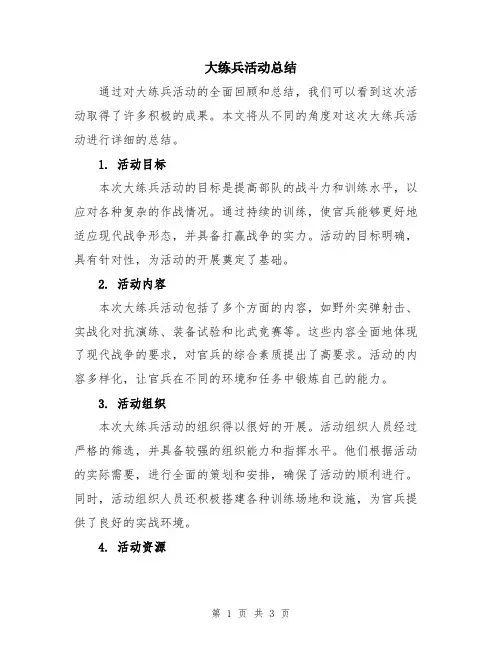 大练兵活动总结

通过对大练兵活动的全面回顾和总结，我们可以看到这次活动取得了许多积极的成果。本文将从不同的角度对这次大练兵活动进行详细的总结。

1. 活动目标

本次大练兵活动的目标是提高部队的战斗力和训练水平，以应对各种复杂的作战情况。通过持续的训练，使官兵能够更好地适应现代战争形态，并具备打赢战争的实力。活动的目标明确，具有针对性，为活动的开展奠定了基础。

2. 活动内容

本次大练兵活动包括了多个方面的内容，如野外实弹射击、实战化对抗演练、装备试验和比武竞赛等。这些内容全面地体现了现代战争的要求，对官兵的综合素质提出了高要求。活动的内容多样化，让官兵在不同的环境和任务中锻炼自己的能力。

3. 活动组织

本次大练兵活动的组织得以很好的开展。活动组织人员经过严格的筛选，并具备较强的组织能力和指挥水平。他们根据活动的实际需要，进行全面的策划和安排，确保了活动的顺利进行。同时，活动组织人员还积极搭建各种训练场地和设施，为官兵提供了良好的实战环境。

4. 活动资源

第 1 页 共 3 页